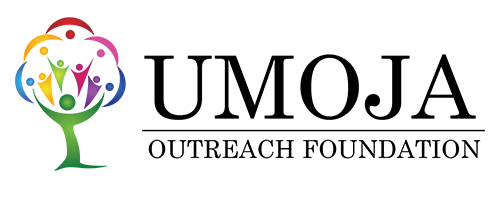 UMOJA
OUTREACH FOUNDATION